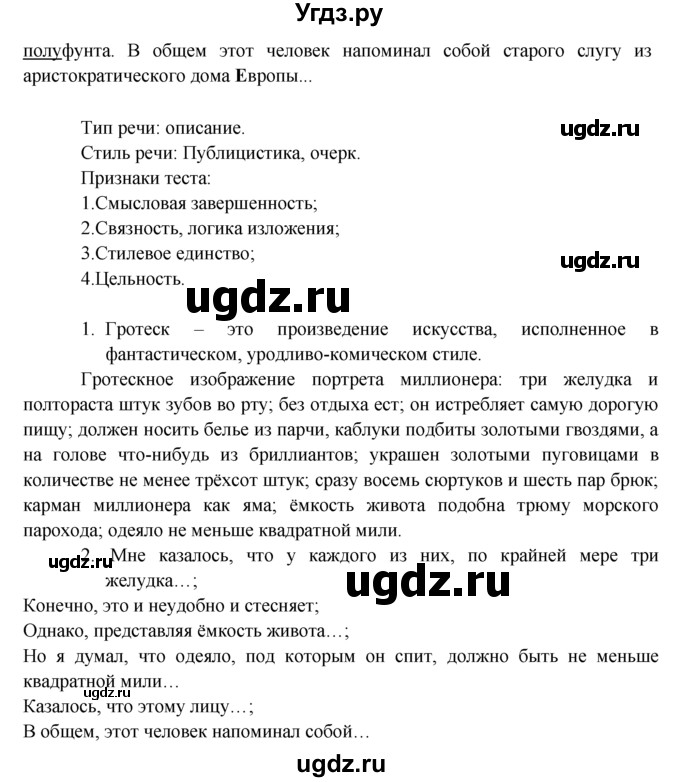 Угдз.ру

полуфунта. В общем этот человек напоминал собой старого слугу из аристократического дома Европы...

Тип речи: описание.
ugdz.ru
Стиль речи: Публицистика, очерк.
Признаки теста:
1.Смысловая завершенность;
2.Связность, логика изложения;
3.Стилевое единство;
ugdz.ru
4.Цельность.
ugdz.ru

1. Гротеск – это произведение искусства, исполненное в фантастическом, уродливо-комическом стиле.

Гротескное изображение портрета миллионера: три желудка и полтораста штук зубов во рту; без отдыха ест; он истребляет самую дорогую пищу; должен носить белье из парчи, каблуки подбиты золотыми гвоздями, а на голове что-нибудь из бриллиантов; украшен золотыми пуговицами в количестве не менее трёхсот штук; сразу восемь сюртуков и шесть пар брюк; карман миллионера как яма; ёмкость живота подобна трюму морского парохода; одеяло не меньше квадратной мили.

ugdz.ru
2. Мне казалось, что у каждого из них, по крайней мере три желудка…;
ugdz.ru
Конечно, это и неудобно и стесняет;
Однако, представляя ёмкость живота…;
Но я думал, что одеяло, под которым он спит, должно быть не меньше квадратной мили…
ugdz.ru
Казалось, что этому лицу…;
В общем, этот человек напоминал собой…

ugdz.ru